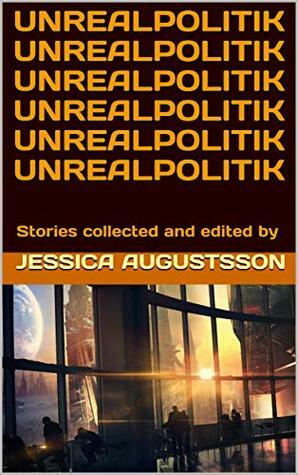 UNREALPOLITIK
UNREALPOLITIK
UNREALPOLITIK
UNREALPOLITIK
UNREALPOLITIK
UNREALPOLITIK

Stories collected and edited by

JESSICA AUGUSTSSON